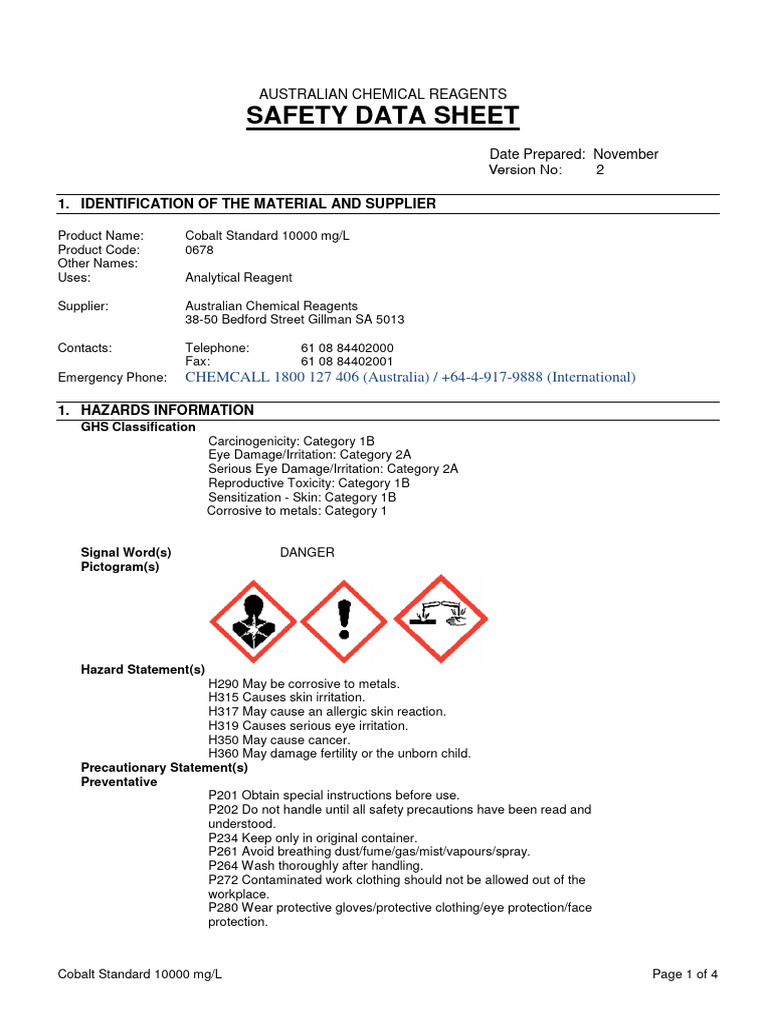 AUSTRALIAN CHEMICAL REAGENTS
SAFETY DATA SHEET

Date Prepared: November
Version No: 2

1. IDENTIFICATION OF THE MATERIAL AND SUPPLIER

Product Name: Cobalt Standard 10000 mg/L
Product Code: 0678
Other Names:
Uses: Analytical Reagent

Supplier: Australian Chemical Reagents
38-50 Bedford Street Gillman SA 5013

Contacts: Telephone: 61 08 84402000
Fax: 61 08 84402001
Emergency Phone: CHEMCALL 1800 127 406 (Australia) / +64-4-917-9888 (International)

1. HAZARDS INFORMATION
GHS Classification
Carcinogenicity: Category 1B
Eye Damage/Irritation: Category 2A
Serious Eye Damage/Irritation: Category 2A
Reproductive Toxicity: Category 1B
Sensitization - Skin: Category 1B
Corrosive to metals: Category 1

Signal Word(s) DANGER
Pictogram(s)

Hazard Statement(s)
H290 May be corrosive to metals.
H315 Causes skin irritation.
H317 May cause an allergic skin reaction.
H319 Causes serious eye irritation.
H350 May cause cancer.
H360 May damage fertility or the unborn child.
Precautionary Statement(s)
Preventative
P201 Obtain special instructions before use.
P202 Do not handle until all safety precautions have been read and understood.
P234 Keep only in original container.
P261 Avoid breathing dust/fume/gas/mist/vapours/spray.
P264 Wash thoroughly after handling.
P272 Contaminated work clothing should not be allowed out of the workplace.
P280 Wear protective gloves/protective clothing/eye protection/face protection.

Cobalt Standard 10000 mg/L
Page 1 of 4